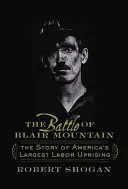 THE Battle OF BLAIR MOUNTAIN

THE STORY OF AMERICA'S LARGEST LABOR UPRISING

ROBERT SHOGAN